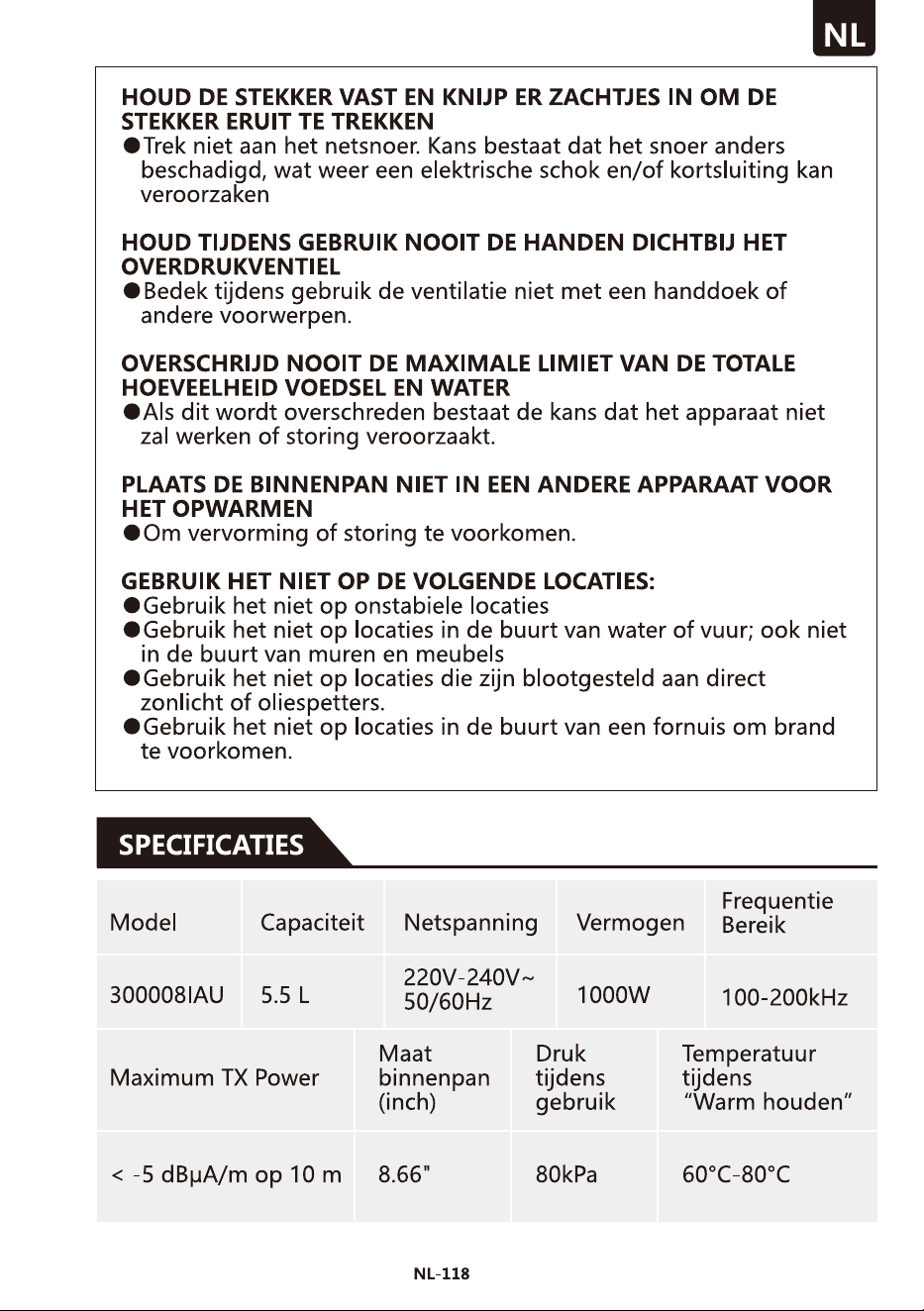 NL

HOUD DE STEKKER VAST EN KNIJP ER ZACHTJES IN OM DE STEKKER ERUIT TE TREKKEN
• Trek niet aan het netsnoer. Kans bestaat dat het snoer anders beschadigd, wat weer een elektrische schok en/of kortsluiting kan veroorzaken

HOUD TIJDENS GEBRUIK NOOIT DE HANDEN DICHTBIJ HET OVERDRUKVENTIEL
• Bedek tijdens gebruik de ventilatie niet met een handdoek of andere voorwerpen.

OVERSCHRIJD NOOIT DE MAXIMALE LIMIET VAN DE TOTALE HOEVEELHEID VOEDSEL EN WATER
• Als dit wordt overschreden bestaat de kans dat het apparaat niet zal werken of storing veroorzaakt.

PLAATS DE BINNENPAN NIET IN EEN ANDERE APPARAAT VOOR HET OPWARMEN
• Om vervorming of storing te voorkomen.

GEBRUIK HET NIET OP DE VOLGENDE LOCATIES:
• Gebruik het niet op onstabiele locaties
• Gebruik het niet op locaties in de buurt van water of vuur; ook niet in de buurt van muren en meubels
• Gebruik het niet op locaties die zijn blootgesteld aan direct zonlicht of oliespetters.
• Gebruik het niet op locaties in de buurt van een fornuis om brand te voorkomen.

SPECIFICATIES

| Model | Capaciteit | Netspanning | Vermogen | Frequentie Bereik |
|---|---|---|---|---|
| 300008IAU | 5.5 L | 220V-240V~ 50/60Hz | 1000W | 100-200kHz |

| Maximum TX Power | Maat binnenpan (inch) | Druk tijdens gebruik | Temperatuur tijdens "Warm houden" |
|---|---|---|---|
| < -5 dBμA/m op 10 m | 8.66" | 80kPa | 60°C-80°C |

NL-118